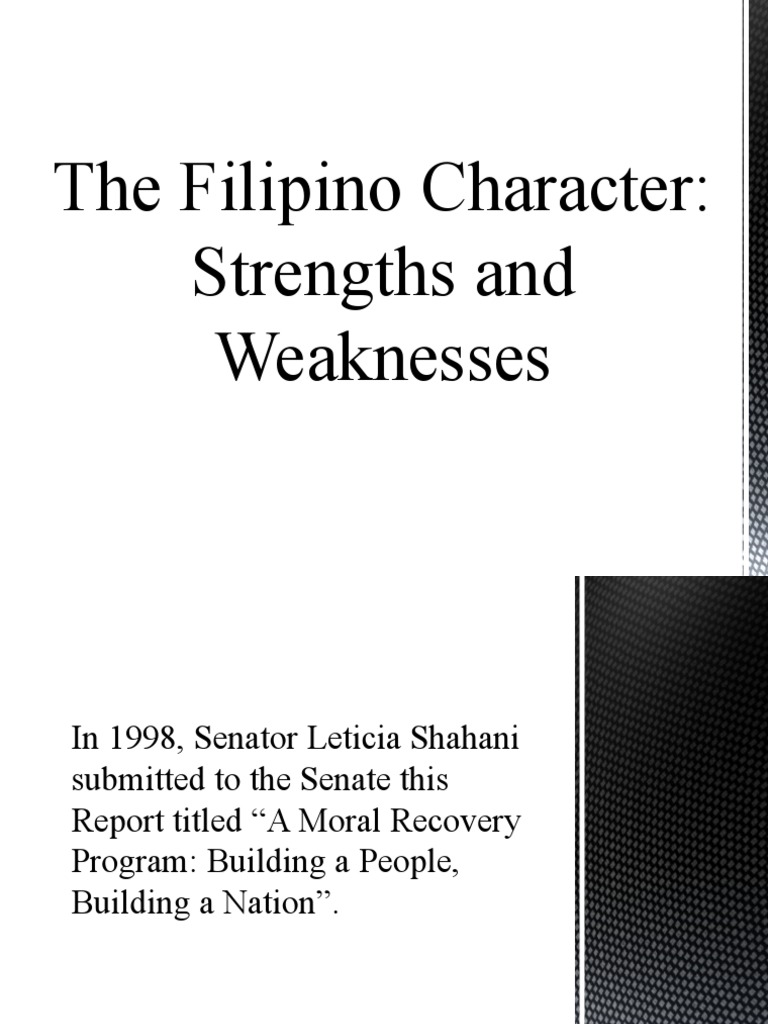 The Filipino Character: Strengths and Weaknesses

In 1998, Senator Leticia Shahani submitted to the Senate this Report titled “A Moral Recovery Program: Building a People, Building a Nation”.